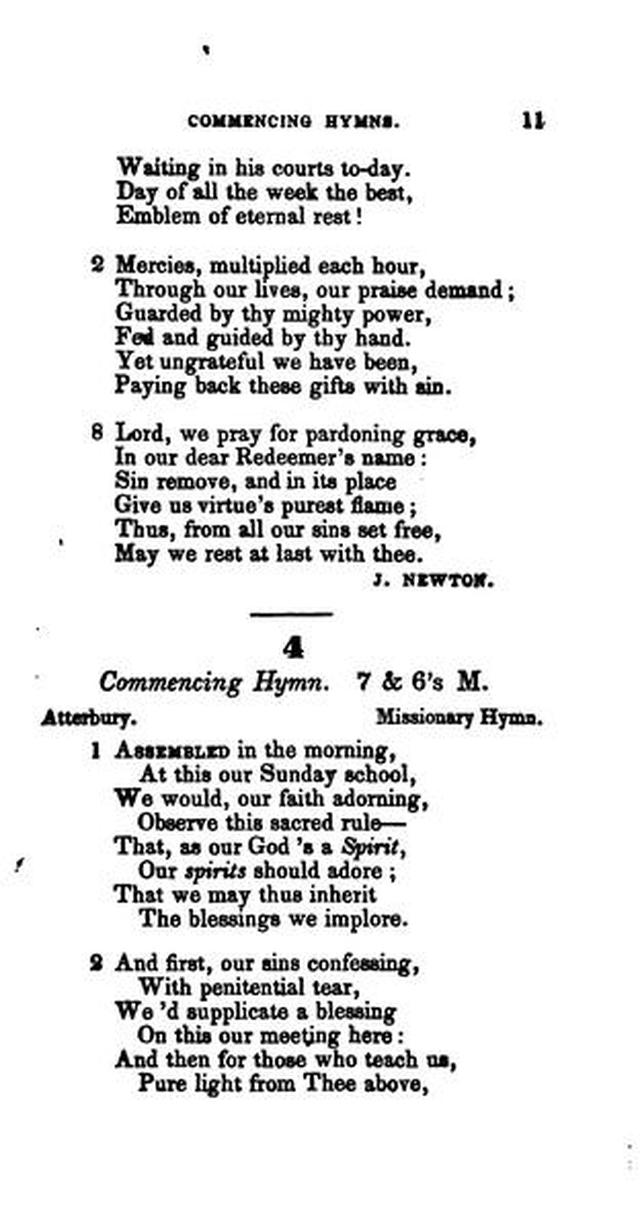 COMMENCING HYMNS. 11

Waiting in his courts to-day.
Day of all the week the best,
Emblem of eternal rest!

2 Mercies, multiplied each hour,
Through our lives, our praise demand;
Guarded by thy mighty power,
Fed and guided by thy hand.
Yet ungrateful we have been,
Paying back these gifts with sin.

8 Lord, we pray for pardoning grace,
In our dear Redeemer's name:
Sin remove, and in its place
Give us virtue's purest flame;
Thus, from all our sins set free,
May we rest at last with thee.

J. NEWTON.

4

Commencing Hymn. 7 & 6's M.

Atterbury. Missionary Hymn.

1 ASSEMBLED in the morning,
At this our Sunday school,
We would, our faith adorning,
Observe this sacred rule—
That, as our God 's a Spirit,
Our spirits should adore;
That we may thus inherit
The blessings we implore.

2 And first, our sins confessing,
With penitential tear,
We 'd supplicate a blessing
On this our meeting here:
And then for those who teach us,
Pure light from Thee above,